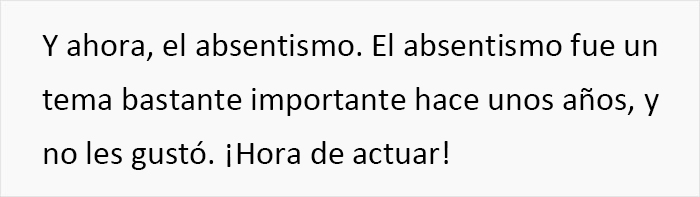 Y ahora, el absentismo. El absentismo fue un tema bastante importante hace unos años, y no les gustó. ¡Hora de actuar!